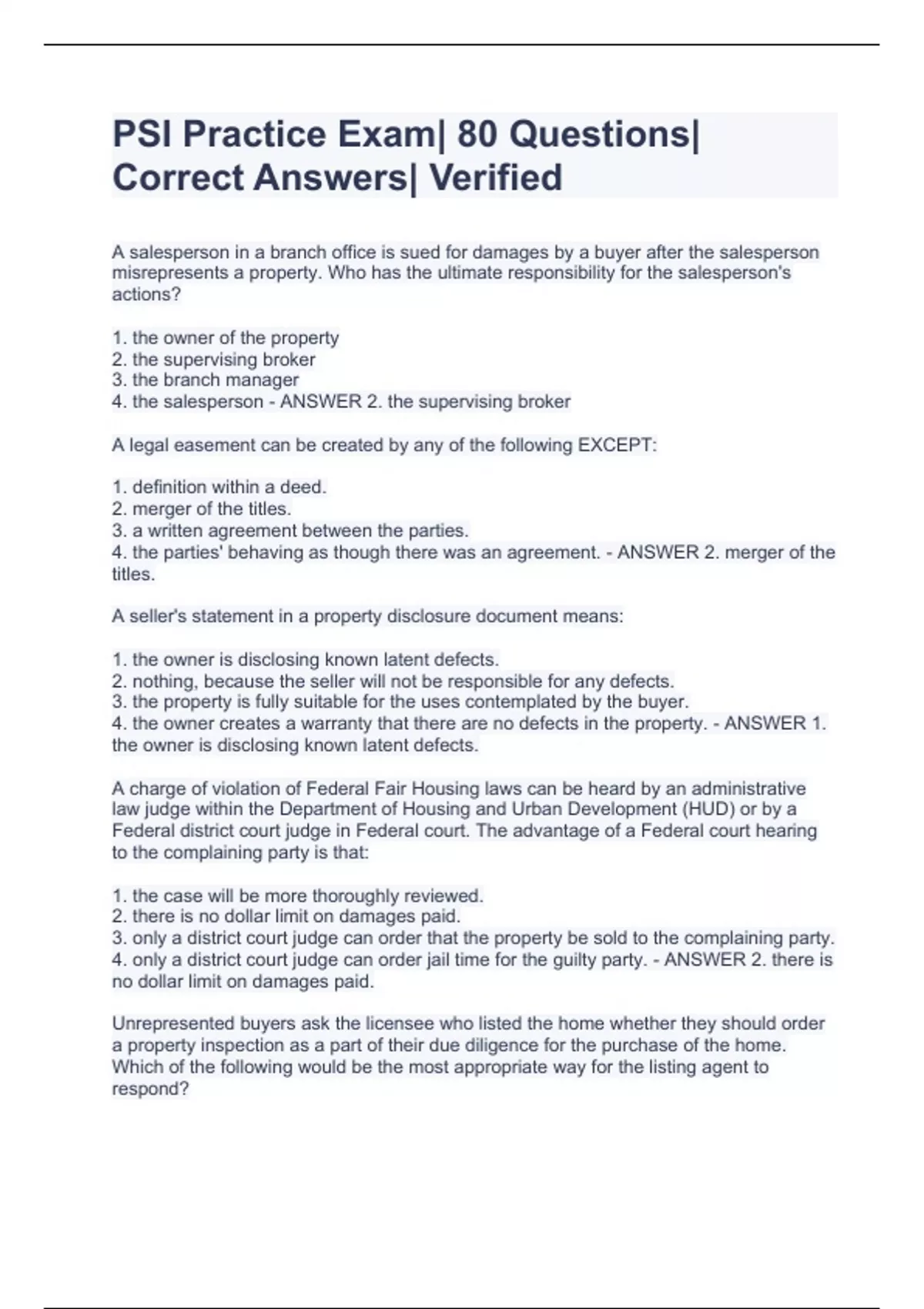 PSI Practice Exam| 80 Questions| Correct Answers| Verified

A salesperson in a branch office is sued for damages by a buyer after the salesperson misrepresents a property. Who has the ultimate responsibility for the salesperson's actions?

1. the owner of the property
2. the supervising broker
3. the branch manager
4. the salesperson - ANSWER 2. the supervising broker

A legal easement can be created by any of the following EXCEPT:

1. definition within a deed.
2. merger of the titles.
3. a written agreement between the parties.
4. the parties' behaving as though there was an agreement. - ANSWER 2. merger of the titles.

A seller's statement in a property disclosure document means:

1. the owner is disclosing known latent defects.
2. nothing, because the seller will not be responsible for any defects.
3. the property is fully suitable for the uses contemplated by the buyer.
4. the owner creates a warranty that there are no defects in the property. - ANSWER 1. the owner is disclosing known latent defects.

A charge of violation of Federal Fair Housing laws can be heard by an administrative law judge within the Department of Housing and Urban Development (HUD) or by a Federal district court judge in Federal court. The advantage of a Federal court hearing to the complaining party is that:

1. the case will be more thoroughly reviewed.
2. there is no dollar limit on damages paid.
3. only a district court judge can order that the property be sold to the complaining party.
4. only a district court judge can order jail time for the guilty party. - ANSWER 2. there is no dollar limit on damages paid.

Unrepresented buyers ask the licensee who listed the home whether they should order a property inspection as a part of their due diligence for the purchase of the home. Which of the following would be the most appropriate way for the listing agent to respond?